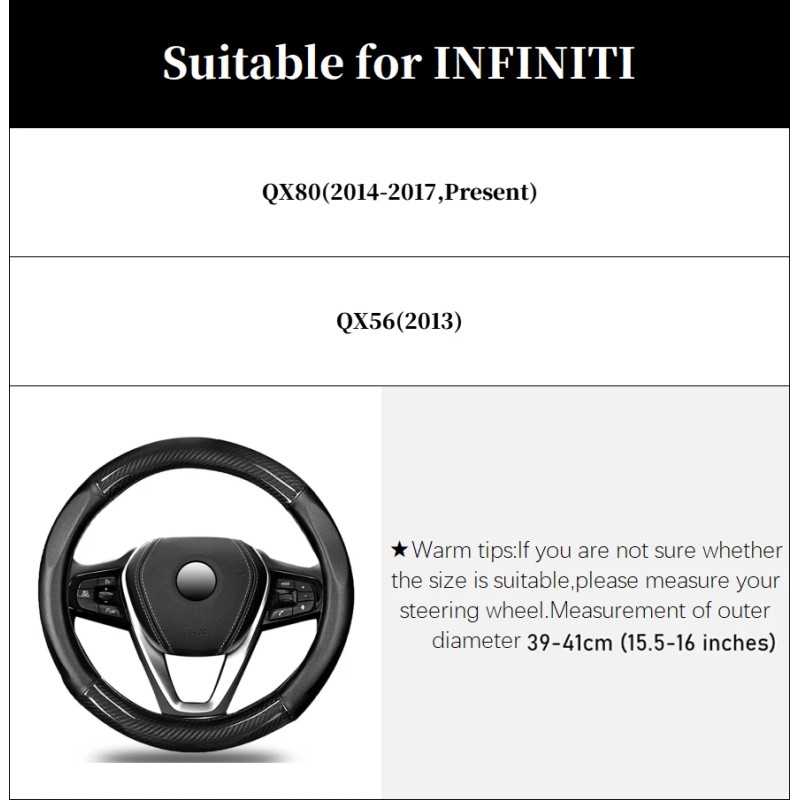 Suitable for INFINITI

QX80(2014-2017,Present)

QX56(2013)

★Warm tips:If you are not sure whether the size is suitable,please measure your steering wheel.Measurement of outer diameter 39-41cm (15.5-16 inches)